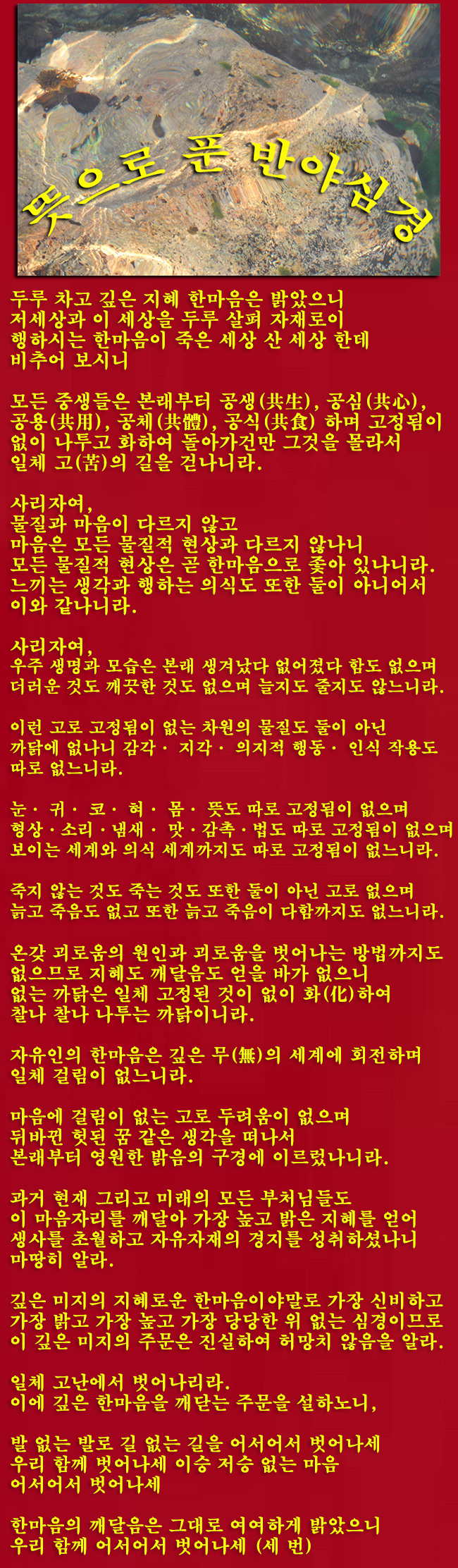 뜻으로 푼 반야심경

두루 차고 깊은 지혜 한마음은 밝았으니 저세상과 이 세상을 두루 살펴 자재로이 행하시는 한마음이 죽은 세상 산 세상 한데 비추어 보시니

모든 중생들은 본래부터 공생(共生), 공심(共心), 공용(共用), 공체(共體), 공식(共食) 하며 고정됨이 없이 나투고 화하여 돌아가건만 그것을 몰라서 일체 고(苦)의 길을 걷나니라.

사리자여,
물질과 마음이 다르지 않고
마음은 모든 물질적 현상과 다르지 않나니
모든 물질적 현상은 곧 한마음으로 좇아 있나니라.
느끼는 생각과 행하는 의식도 또한 둘이 아니어서
이와 같나니라.

사리자여,
우주 생명과 모습은 본래 생겨났다 없어졌다 함도 없으며
더러운 것도 깨끗한 것도 없으며 늘지도 줄지도 않느니라.

이런 고로 고정됨이 없는 차원의 물질도 둘이 아닌 까닭에 없나니 감각 · 지각 · 의지적 행동 · 인식 작용도 따로 없느니라.

눈 · 귀 · 코 · 혀 · 몸 · 뜻도 따로 고정됨이 없으며
형상 · 소리 · 냄새 · 맛 · 감촉 · 법도 따로 고정됨이 없으며
보이는 세계와 의식 세계까지도 따로 고정됨이 없느니라.

죽지 않는 것도 죽는 것도 또한 둘이 아닌 고로 없으며
늙고 죽음도 없고 또한 늙고 죽음이 다함까지도 없느니라.

온갖 괴로움의 원인과 괴로움을 벗어나는 방법까지도
없으므로 지혜도 깨달음도 얻을 바가 없으니
없는 까닭은 일체 고정된 것이 없이 화(化)하여
찰나 찰나 나투는 까닭이니라.

자유인의 한마음은 깊은 무(無)의 세계에 회전하며
일체 걸림이 없느니라.

마음에 걸림이 없는 고로 두려움이 없으며
뒤바뀐 헛된 꿈 같은 생각을 떠나서
본래부터 영원한 밝음의 구경에 이르렀나니라.

과거 현재 그리고 미래의 모든 부처님들도
이 마음자리를 깨달아 가장 높고 밝은 지혜를 얻어
생사를 초월하고 자유자재의 경지를 성취하셨나니
마땅히 알라.

깊은 미지의 지혜로운 한마음이야말로 가장 신비하고
가장 밝고 가장 높고 가장 당당한 위 없는 심경이므로
이 깊은 미지의 주문은 진실하여 허망치 않음을 알라.

일체 고난에서 벗어나리라.
이에 깊은 한마음을 깨닫는 주문을 설하노니,

발 없는 발로 길 없는 길을 어서어서 벗어나세
우리 함께 벗어나세 이승 저승 없는 마음
어서어서 벗어나세

한마음의 깨달음은 그대로 여여하게 밝았으니
우리 함께 어서어서 벗어나세 (세 번)